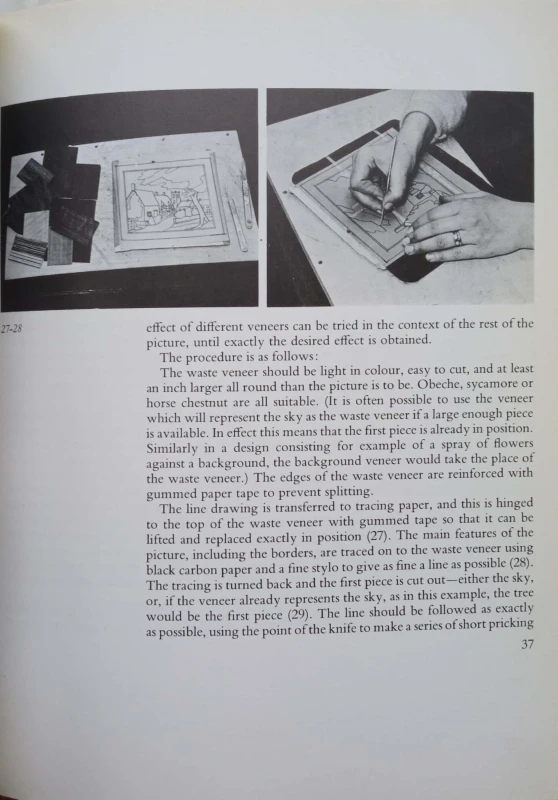 27-28

effect of different veneers can be tried in the context of the rest of the picture, until exactly the desired effect is obtained.

The procedure is as follows:

The waste veneer should be light in colour, easy to cut, and at least an inch larger all round than the picture is to be. Obeche, sycamore or horse chestnut are all suitable. (It is often possible to use the veneer which will represent the sky as the waste veneer if a large enough piece is available. In effect this means that the first piece is already in position. Similarly in a design consisting for example of a spray of flowers against a background, the background veneer would take the place of the waste veneer.) The edges of the waste veneer are reinforced with gummed paper tape to prevent splitting.

The line drawing is transferred to tracing paper, and this is hinged to the top of the waste veneer with gummed tape so that it can be lifted and replaced exactly in position (27). The main features of the picture, including the borders, are traced on to the waste veneer using black carbon paper and a fine stylo to give as fine a line as possible (28). The tracing is turned back and the first piece is cut out—either the sky, or, if the veneer already represents the sky, as in this example, the tree would be the first piece (29). The line should be followed as exactly as possible, using the point of the knife to make a series of short pricking

37